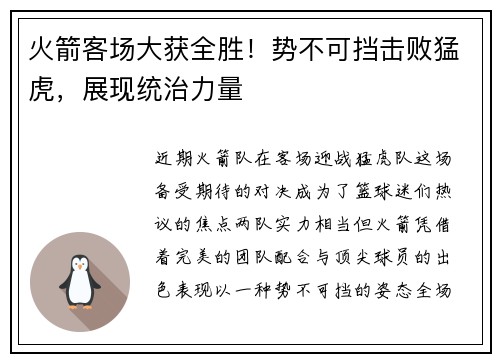 火箭客场大获全胜！势不可挡击败猛虎，展现统治力量

近期火箭队在客场迎战猛虎队这场备受期待的对决成为了篮球迷们热议的焦点两队实力相当但火箭凭借着完美的团队配合与顶尖球员的出色表现以一种势不可挡的姿态全场